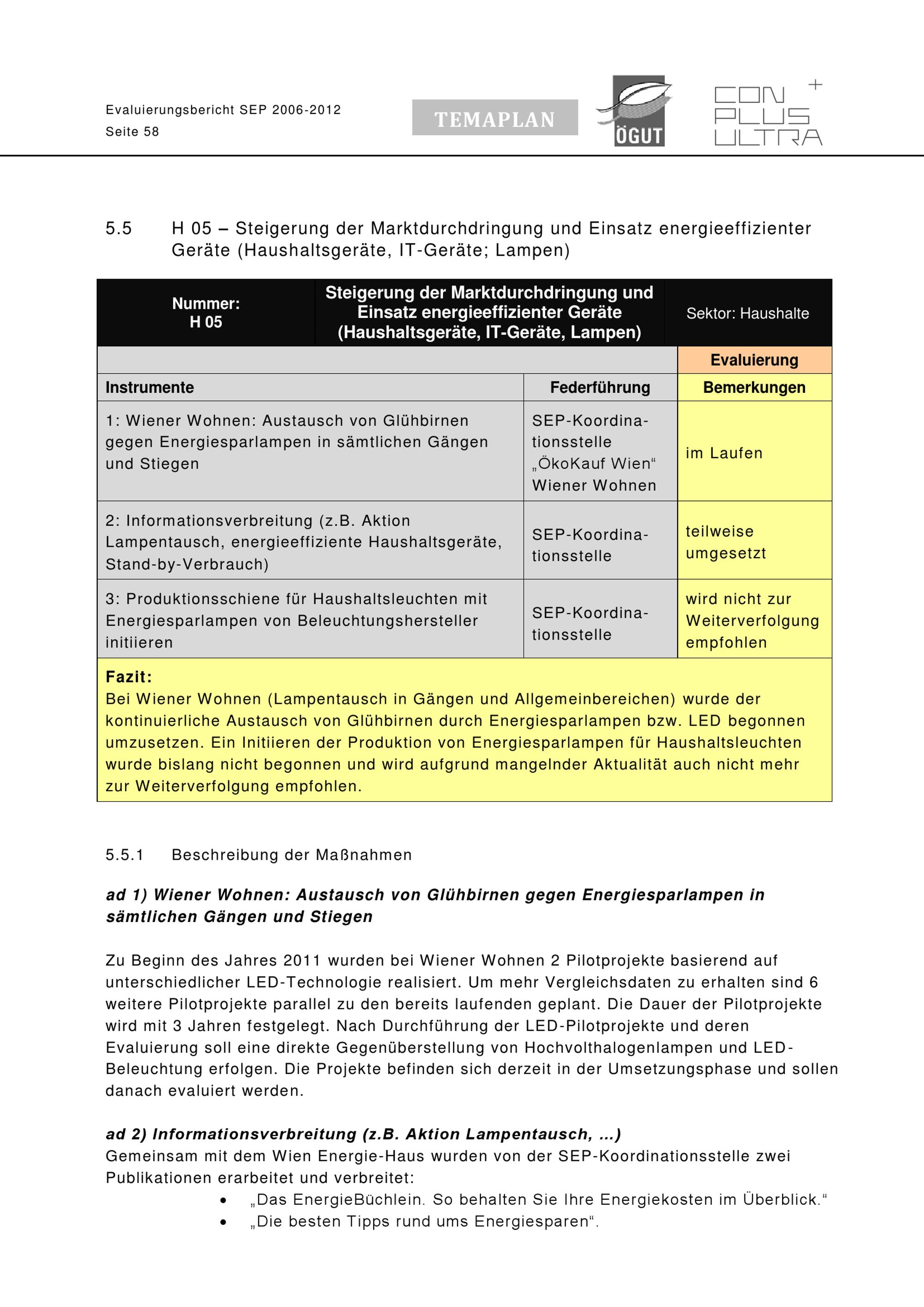 Evaluierungsbericht SEP 2006-2012
Seite 58

TEMAPLAN

ÖGUT

CON PLUS ULTRA +

5.5 H 05 – Steigerung der Marktdurchdringung und Einsatz energieeffizienter Geräte (Haushaltsgeräte, IT-Geräte; Lampen)

| Nummer: H 05 | Steigerung der Marktdurchdringung und Einsatz energieeffizienter Geräte (Haushaltsgeräte, IT-Geräte, Lampen) | Sektor: Haushalte |
|---|---|---|
| | | Evaluierung |
| Instrumente | Federführung | Bemerkungen |
| 1: Wiener Wohnen: Austausch von Glühbirnen gegen Energiesparlampen in sämtlichen Gängen und Stiegen | SEP-Koordinationsstelle „ÖkoKauf Wien“ Wiener Wohnen | im Laufen |
| 2: Informationsverbreitung (z.B. Aktion Lampentausch, energieeffiziente Haushaltsgeräte, Stand-by-Verbrauch) | SEP-Koordinationsstelle | teilweise umgesetzt |
| 3: Produktionsschiene für Haushaltsleuchten mit Energiesparlampen von Beleuchtungshersteller initiieren | SEP-Koordinationsstelle | wird nicht zur Weiterverfolgung empfohlen |

Fazit:
Bei Wiener Wohnen (Lampentausch in Gängen und Allgemeinbereichen) wurde der kontinuierliche Austausch von Glühbirnen durch Energiesparlampen bzw. LED begonnen umzusetzen. Ein Initiieren der Produktion von Energiesparlampen für Haushaltsleuchten wurde bislang nicht begonnen und wird aufgrund mangelnder Aktualität auch nicht mehr zur Weiterverfolgung empfohlen.

5.5.1 Beschreibung der Maßnahmen

ad 1) Wiener Wohnen: Austausch von Glühbirnen gegen Energiesparlampen in sämtlichen Gängen und Stiegen

Zu Beginn des Jahres 2011 wurden bei Wiener Wohnen 2 Pilotprojekte basierend auf unterschiedlicher LED-Technologie realisiert. Um mehr Vergleichsdaten zu erhalten sind 6 weitere Pilotprojekte parallel zu den bereits laufenden geplant. Die Dauer der Pilotprojekte wird mit 3 Jahren festgelegt. Nach Durchführung der LED-Pilotprojekte und deren Evaluierung soll eine direkte Gegenüberstellung von Hochvolthalogenlampen und LED-Beleuchtung erfolgen. Die Projekte befinden sich derzeit in der Umsetzungsphase und sollen danach evaluiert werden.

ad 2) Informationsverbreitung (z.B. Aktion Lampentausch, ...)
Gemeinsam mit dem Wien Energie-Haus wurden von der SEP-Koordinationsstelle zwei Publikationen erarbeitet und verbreitet:
• „Das EnergieBüchlein. So behalten Sie Ihre Energiekosten im Überblick.“
• „Die besten Tipps rund ums Energiesparen“.